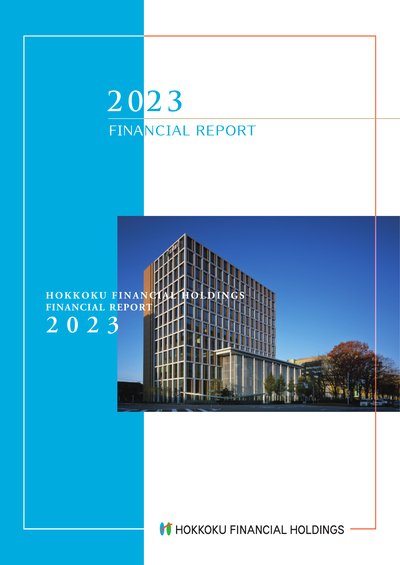 2023
FINANCIAL REPORT

HOKKOKU FINANCIAL HOLDINGS
FINANCIAL REPORT
2023

HOKKOKU FINANCIAL HOLDINGS